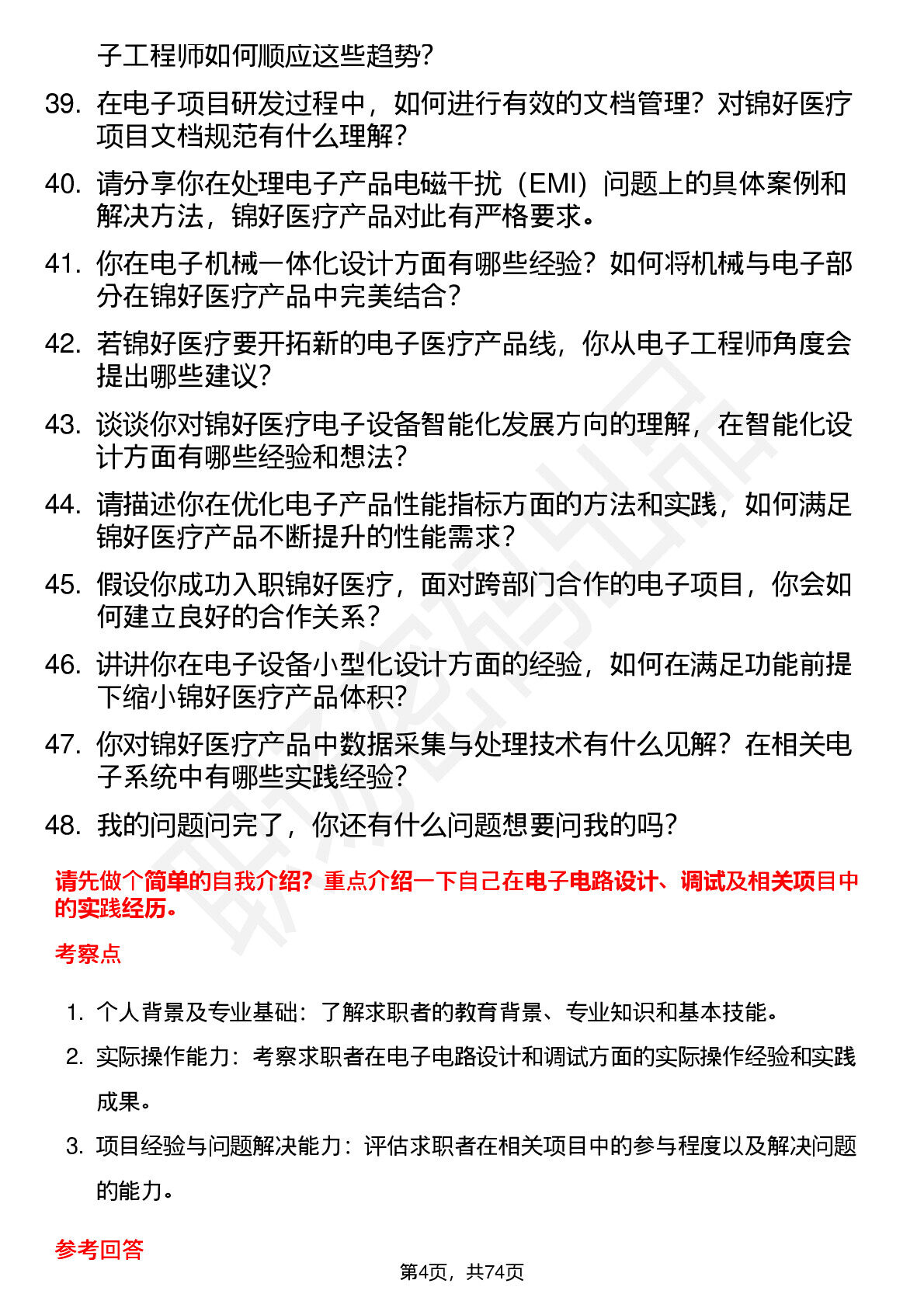 子工程师如何顺应这些趋势?

39. 在电子项目研发过程中，如何进行有效的文档管理？对锦好医疗项目文档规范有什么理解?

40. 请分享你在处理电子产品电磁干扰（EMI）问题上的具体案例和解决方法，锦好医疗产品对此有严格要求。

41. 你在电子机械一体化设计方面有哪些经验？如何将机械与电子部分在锦好医疗产品中完美结合?

42. 若锦好医疗要开拓新的电子医疗产品线，你从电子工程师角度会提出哪些建议?

43. 谈谈你对锦好医疗电子设备智能化发展方向的理解，在智能化设计方面有哪些经验和想法?

44. 请描述你在优化电子产品性能指标方面的方法和实践，如何满足锦好医疗产品不断提升的性能需求?

45. 假设你成功入职锦好医疗，面对跨部门合作的电子项目，你会如何建立良好的合作关系?

46. 讲讲你在电子设备小型化设计方面的经验，如何在满足功能前提下缩小锦好医疗产品体积?

47. 你对锦好医疗产品中数据采集与处理技术有什么见解？在相关电子系统中有哪些实践经验?

48. 我的问题问完了，你还有什么问题想要问我的吗?

请先做个简单的自我介绍？重点介绍一下自己在电子电路设计、调试及相关项目中的实践经历。

考察点

1. 个人背景及专业基础：了解求职者的教育背景、专业知识和基本技能。

2. 实际操作能力：考察求职者在电子电路设计和调试方面的实际操作经验和实践成果。

3. 项目经验与问题解决能力：评估求职者在相关项目中的参与程度以及解决问题的能力。

参考回答

第4页，共74页